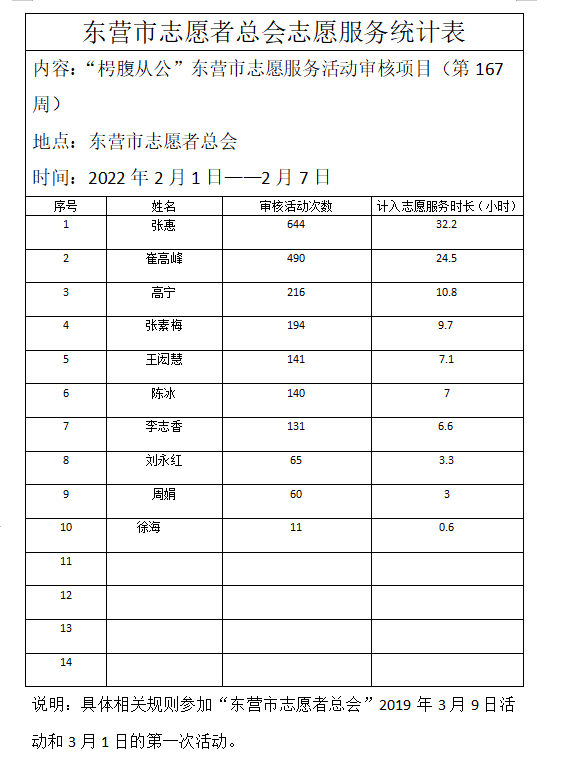 东营市志愿者总会志愿服务统计表

内容：“枵腹从公”东营市志愿服务活动审核项目（第 167 周）

地点：东营市志愿者总会

时间：2022 年 2 月 1 日——2 月 7 日

| 序号 | 姓名 | 审核活动次数 | 计入志愿服务时长（小时） |
|---|---|---|---|
| 1 | 张惠 | 644 | 32.2 |
| 2 | 崔高峰 | 490 | 24.5 |
| 3 | 高宁 | 216 | 10.8 |
| 4 | 张素梅 | 194 | 9.7 |
| 5 | 王闵慧 | 141 | 7.1 |
| 6 | 陈冰 | 140 | 7 |
| 7 | 李志香 | 131 | 6.6 |
| 8 | 刘永红 | 65 | 3.3 |
| 9 | 周娟 | 60 | 3 |
| 10 | 徐海 | 11 | 0.6 |
| 11 | | | |
| 12 | | | |
| 13 | | | |
| 14 | | | |

说明：具体相关规则参加“东营市志愿者总会”2019 年 3 月 9 日活动和 3 月 1 日的第一次活动。